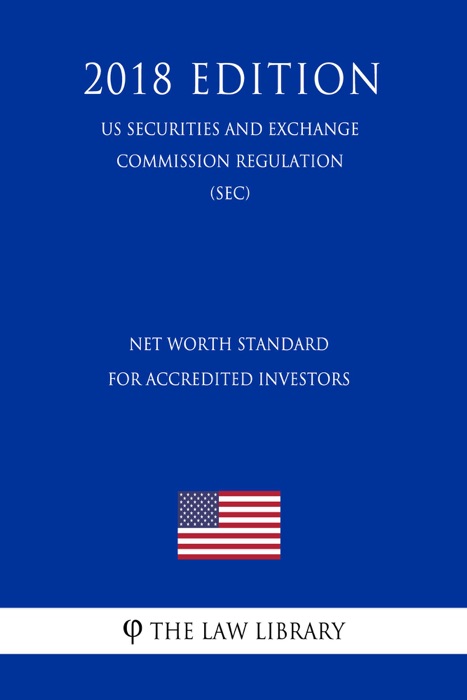 2018 EDITION

US SECURITIES AND EXCHANGE COMMISSION REGULATION (SEC)

NET WORTH STANDARD FOR ACCREDITED INVESTORS

φ THE LAW LIBRARY